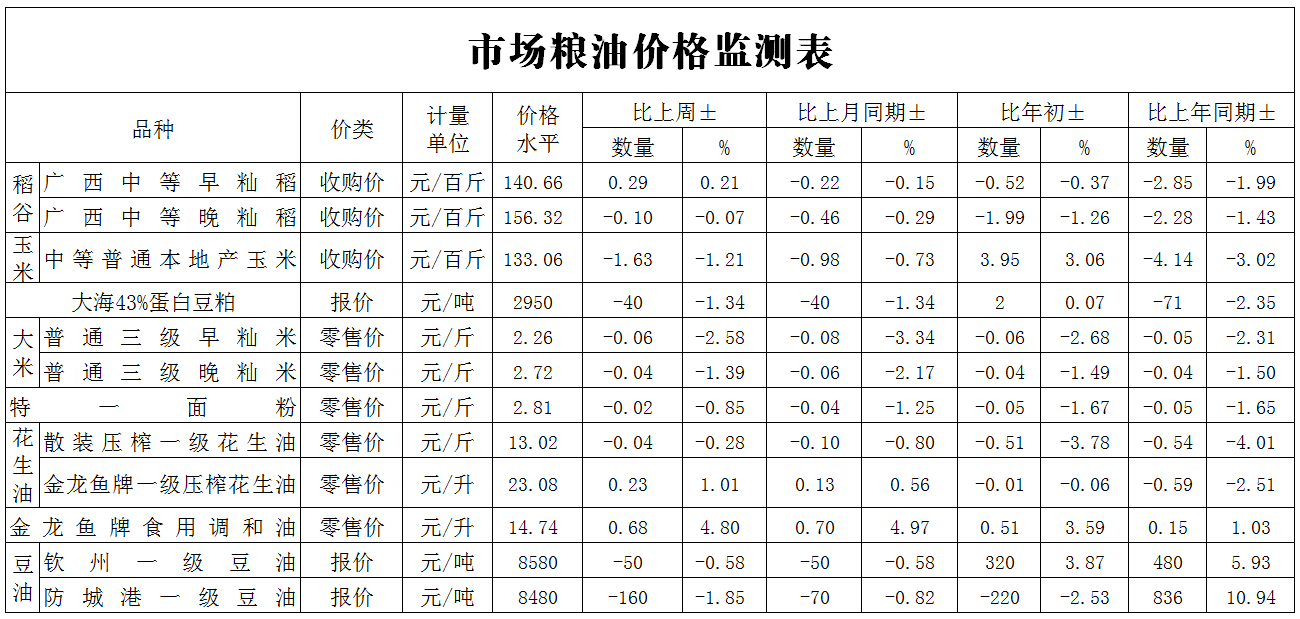 市场粮油价格监测表

| 品种 | | 价类 | 计量单位 | 价格水平 | 比上周± | | 比上月同期± | | 比年初± | | 比上年同期± | |
|---|---|---|---|---|---|---|---|---|---|---|---|---|
| | | | | | 数量 | % | 数量 | % | 数量 | % | 数量 | % |
| 稻谷 | 广西中等早籼稻 | 收购价 | 元/百斤 | 140.66 | 0.29 | 0.21 | -0.22 | -0.15 | -0.52 | -0.37 | -2.85 | -1.99 |
| | 广西中等晚籼稻 | 收购价 | 元/百斤 | 156.32 | -0.10 | -0.07 | -0.46 | -0.29 | -1.99 | -1.26 | -2.28 | -1.43 |
| 玉米 | 中等普通本地产玉米 | 收购价 | 元/百斤 | 133.06 | -1.63 | -1.21 | -0.98 | -0.73 | 3.95 | 3.06 | -4.14 | -3.02 |
| 大海43%蛋白豆粕 | | 报价 | 元/吨 | 2950 | -40 | -1.34 | -40 | -1.34 | 2 | 0.07 | -71 | -2.35 |
| 大米 | 普通三级早籼米 | 零售价 | 元/斤 | 2.26 | -0.06 | -2.58 | -0.08 | -3.34 | -0.06 | -2.68 | -0.05 | -2.31 |
| | 普通三级晚籼米 | 零售价 | 元/斤 | 2.72 | -0.04 | -1.39 | -0.06 | -2.17 | -0.04 | -1.49 | -0.04 | -1.50 |
| 特一面粉 | | 零售价 | 元/斤 | 2.81 | -0.02 | -0.85 | -0.04 | -1.25 | -0.05 | -1.67 | -0.05 | -1.65 |
| 花生油 | 散装压榨一级花生油 | 零售价 | 元/斤 | 13.02 | -0.04 | -0.28 | -0.10 | -0.80 | -0.51 | -3.78 | -0.54 | -4.01 |
| | 金龙鱼牌一级压榨花生油 | 零售价 | 元/升 | 23.08 | 0.23 | 1.01 | 0.13 | 0.56 | -0.01 | -0.06 | -0.59 | -2.51 |
| 金龙鱼牌食用调和油 | | 零售价 | 元/升 | 14.74 | 0.68 | 4.80 | 0.70 | 4.97 | 0.51 | 3.59 | 0.15 | 1.03 |
| 豆油 | 钦州一级豆油 | 报价 | 元/吨 | 8580 | -50 | -0.58 | -50 | -0.58 | 320 | 3.87 | 480 | 5.93 |
| | 防城港一级豆油 | 报价 | 元/吨 | 8480 | -160 | -1.85 | -70 | -0.82 | -220 | -2.53 | 836 | 10.94 |